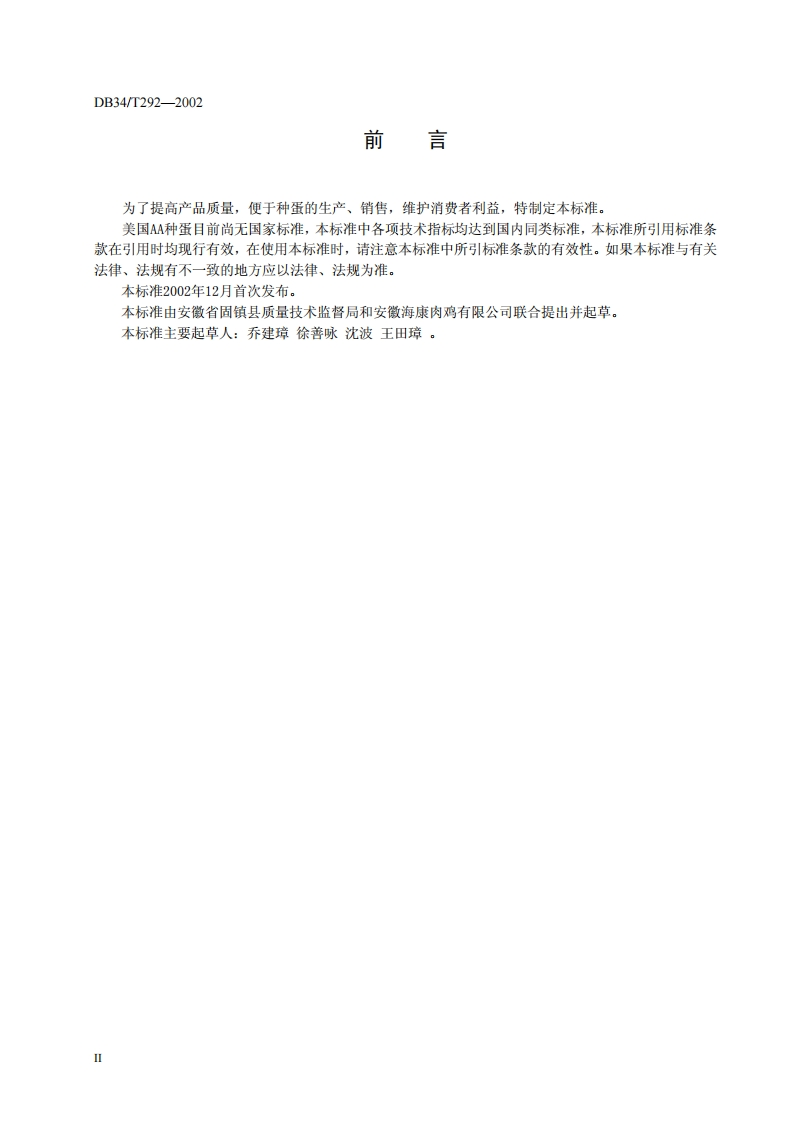 DB34/T292—2002

前　言

为了提高产品质量，便于种蛋的生产、销售，维护消费者利益，特制定本标准。

美国AA种蛋目前尚无国家标准，本标准中各项技术指标均达到国内同类标准，本标准所引用标准条款在引用时均现行有效，在使用本标准时，请注意本标准中所引标准条款的有效性。如果本标准与有关法律、法规有不一致的地方应以法律、法规为准。

本标准2002年12月首次发布。

本标准由安徽省固镇县质量技术监督局和安徽海康肉鸡有限公司联合提出并起草。

本标准主要起草人：乔建璋 徐善咏 沈波 王田璋 。

II